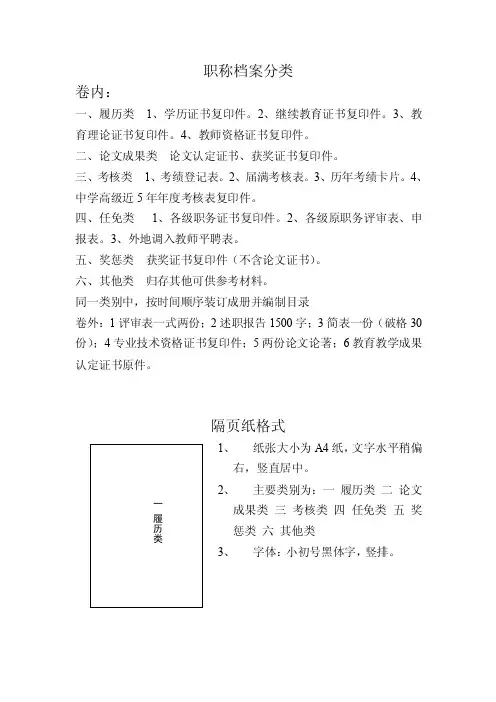 职称档案分类

卷内：

一、履历类　1、学历证书复印件。2、继续教育证书复印件。3、教育理论证书复印件。4、教师资格证书复印件。

二、论文成果类　论文认定证书、获奖证书复印件。

三、考核类　1、考绩登记表。2、届满考核表。3、历年考绩卡片。4、中学高级近5年年度考核表复印件。

四、任免类　1、各级职务证书复印件。2、各级原职务评审表、申报表。3、外地调入教师平聘表。

五、奖惩类　获奖证书复印件（不含论文证书）。

六、其他类　归存其他可供参考材料。

同一类别中，按时间顺序装订成册并编制目录

卷外：1 评审表一式两份；2 述职报告 1500 字；3 简表一份（破格 30 份）；4 专业技术资格证书复印件；5 两份论文论著；6 教育教学成果认定证书原件。

隔页纸格式

一 履历类

1、　纸张大小为 A4 纸，文字水平稍偏右，竖直居中。

2、　主要类别为：一 履历类 二 论文成果类 三 考核类 四 任免类 五 奖惩类 六 其他类

3、　字体：小初号黑体字，竖排。